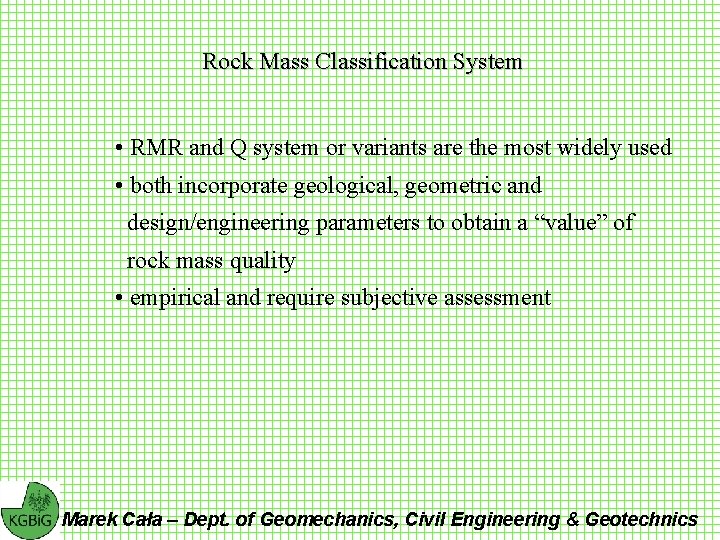 Rock Mass Classification System

• RMR and Q system or variants are the most widely used

• both incorporate geological, geometric and design/engineering parameters to obtain a “value” of rock mass quality

• empirical and require subjective assessment

KGBiG

Marek Cała – Dept. of Geomechanics, Civil Engineering & Geotechnics